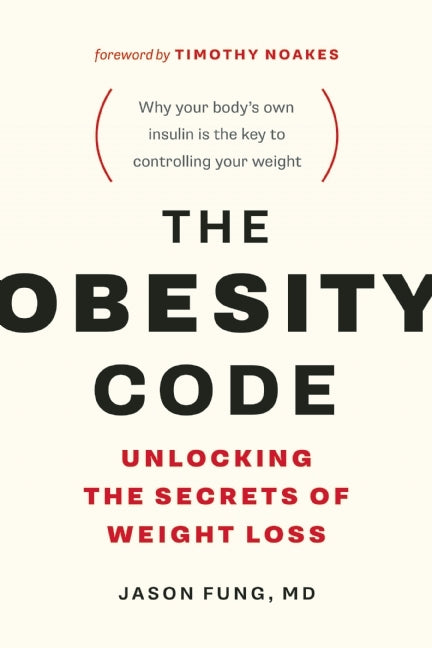 foreword by TIMOTHY NOAKES

Why your body's own insulin is the key to controlling your weight

THE OBESITY CODE

UNLOCKING THE SECRETS OF WEIGHT LOSS

JASON FUNG, MD